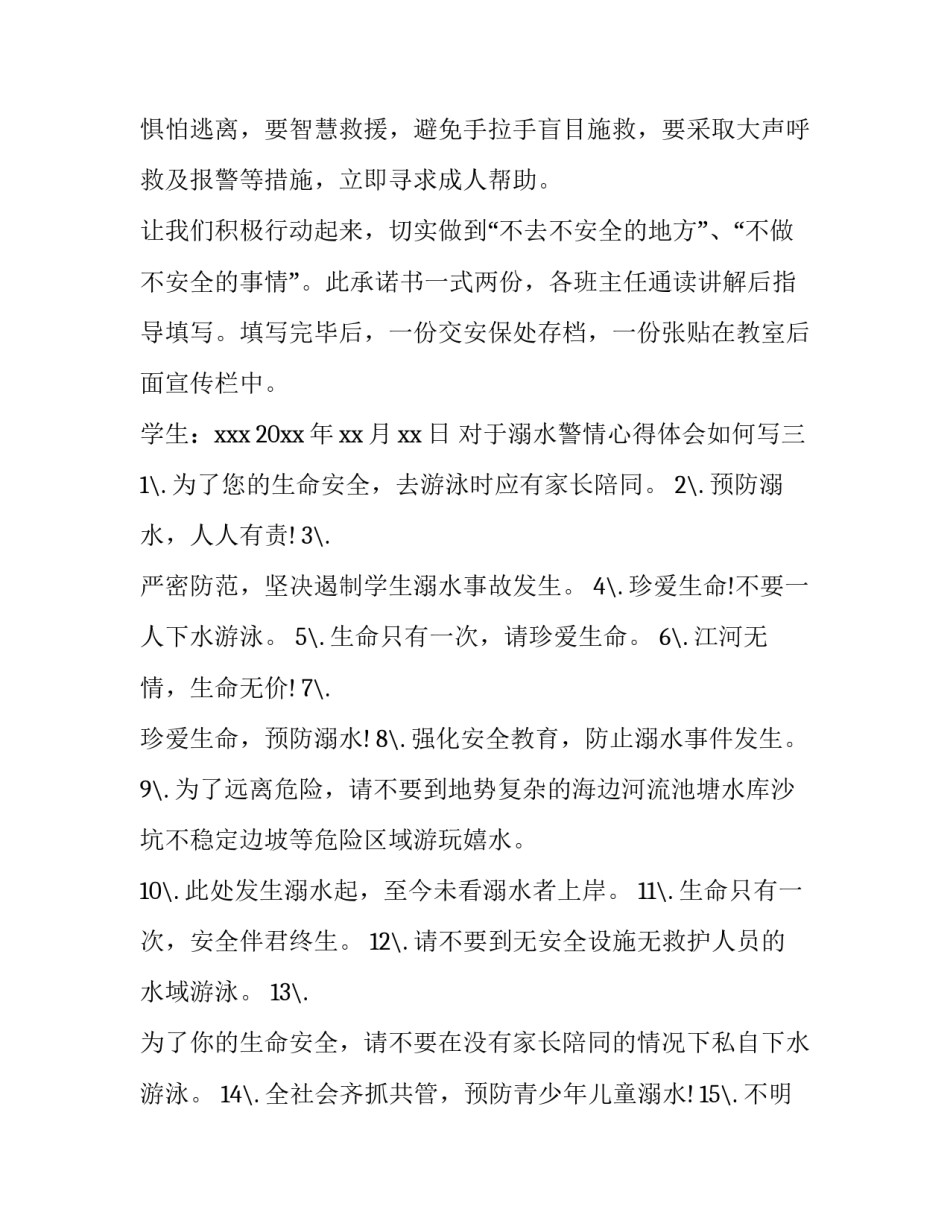 惧怕逃离，要智慧救援，避免手拉手盲目施救，要采取大声呼救及报警等措施，立即寻求成人帮助。

让我们积极行动起来，切实做到“不去不安全的地方”、“不做不安全的事情”。此承诺书一式两份，各班主任通读讲解后指导填写。填写完毕后，一份交安保处存档，一份张贴在教室后面宣传栏中。

学生：xxx 20xx 年 xx 月 xx 日 对于溺水警情心得体会如何写三

1\. 为了您的生命安全，去游泳时应有家长陪同。 2\. 预防溺水，人人有责! 3\.

严密防范，坚决遏制学生溺水事故发生。 4\. 珍爱生命!不要一人下水游泳。 5\. 生命只有一次，请珍爱生命。 6\. 江河无情，生命无价! 7\.

珍爱生命，预防溺水! 8\. 强化安全教育，防止溺水事件发生。 9\. 为了远离危险，请不要到地势复杂的海边河流池塘水库沙坑不稳定边坡等危险区域游玩嬉水。

10\. 此处发生溺水起，至今未看溺水者上岸。 11\. 生命只有一次，安全伴君终生。 12\. 请不要到无安全设施无救护人员的水域游泳。 13\.

为了你的生命安全，请不要在没有家长陪同的情况下私自下水游泳。 14\. 全社会齐抓共管，预防青少年儿童溺水! 15\. 不明